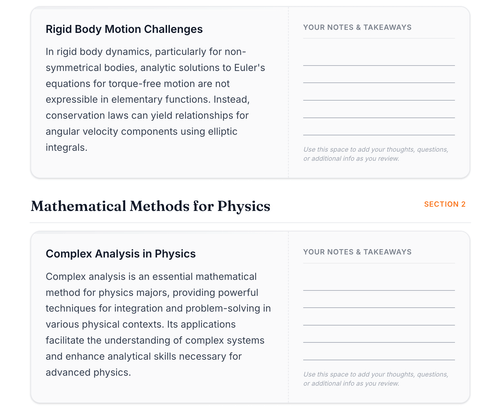 Rigid Body Motion Challenges

In rigid body dynamics, particularly for non-symmetrical bodies, analytic solutions to Euler's equations for torque-free motion are not expressible in elementary functions. Instead, conservation laws can yield relationships for angular velocity components using elliptic integrals.

YOUR NOTES & TAKEAWAYS

Use this space to add your thoughts, questions, or additional info as you review.

Mathematical Methods for Physics

SECTION 2

Complex Analysis in Physics

Complex analysis is an essential mathematical method for physics majors, providing powerful techniques for integration and problem-solving in various physical contexts. Its applications facilitate the understanding of complex systems and enhance analytical skills necessary for advanced physics.

YOUR NOTES & TAKEAWAYS

Use this space to add your thoughts, questions, or additional info as you review.